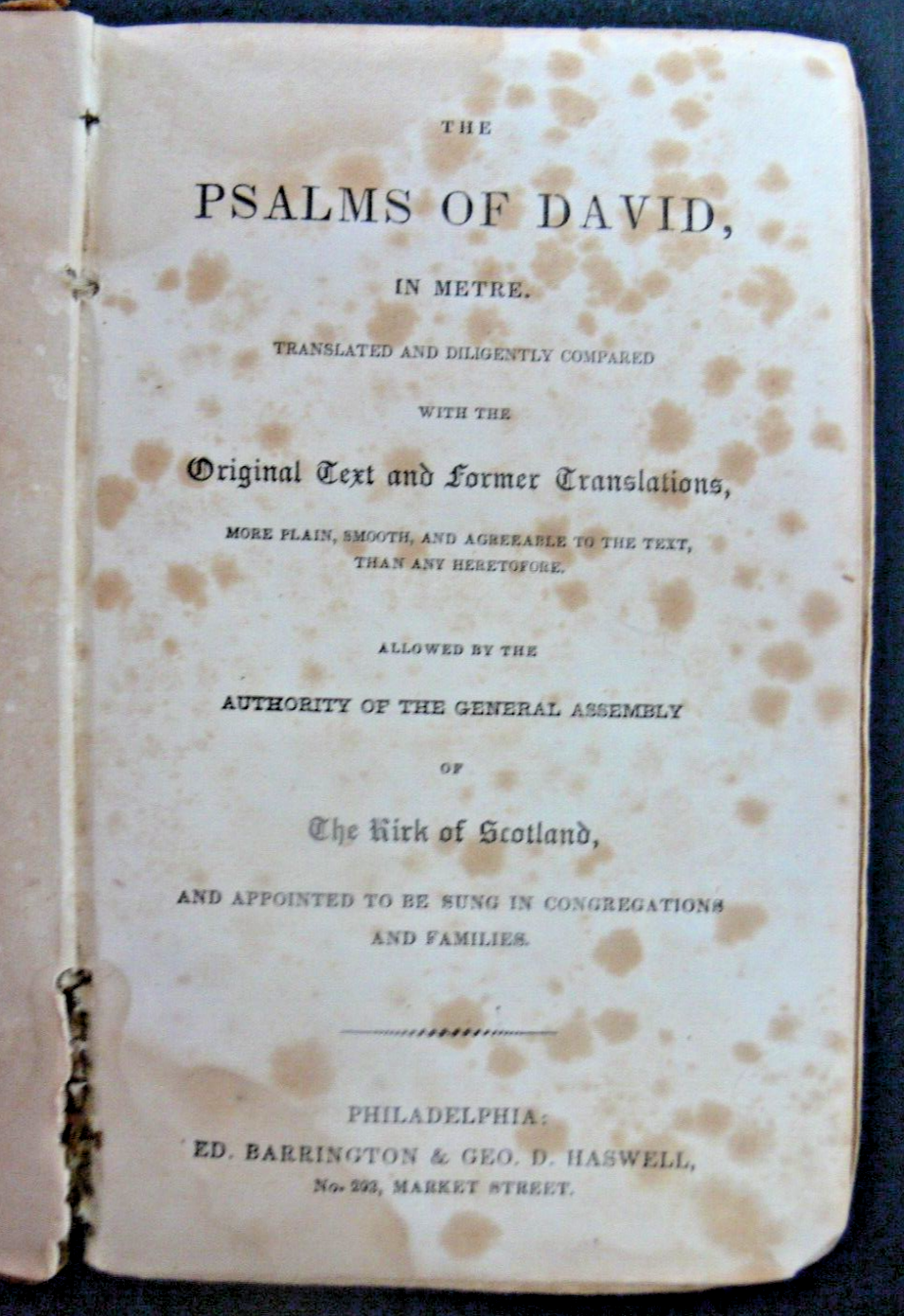 THE

PSALMS OF DAVID,

IN METRE.

TRANSLATED AND DILIGENTLY COMPARED

WITH THE

Original Text and Former Translations,

MORE PLAIN, SMOOTH, AND AGREEABLE TO THE TEXT, THAN ANY HERETOFORE.

ALLOWED BY THE

AUTHORITY OF THE GENERAL ASSEMBLY

OF

The Kirk of Scotland,

AND APPOINTED TO BE SUNG IN CONGREGATIONS AND FAMILIES.

PHILADELPHIA:
ED. BARRINGTON & GEO. D. HASWELL,
No. 293, MARKET STREET.